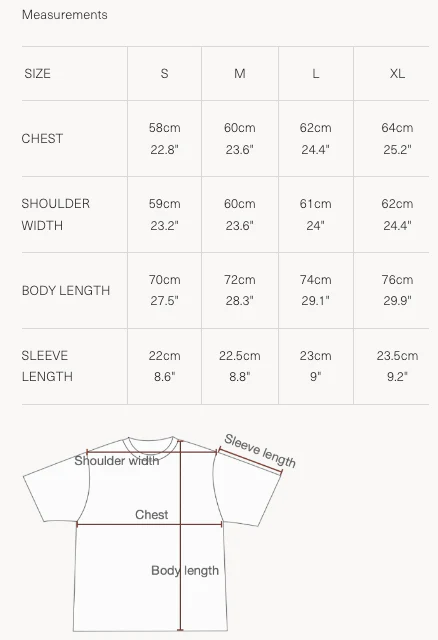 Measurements

| SIZE | S | M | L | XL |
|---|---|---|---|---|
| CHEST | 58cm 22.8" | 60cm 23.6" | 62cm 24.4" | 64cm 25.2" |
| SHOULDER WIDTH | 59cm 23.2" | 60cm 23.6" | 61cm 24" | 62cm 24.4" |
| BODY LENGTH | 70cm 27.5" | 72cm 28.3" | 74cm 29.1" | 76cm 29.9" |
| SLEEVE LENGTH | 22cm 8.6" | 22.5cm 8.8" | 23cm 9" | 23.5cm 9.2" |

Shoulder width
Sleeve length
Chest
Body length